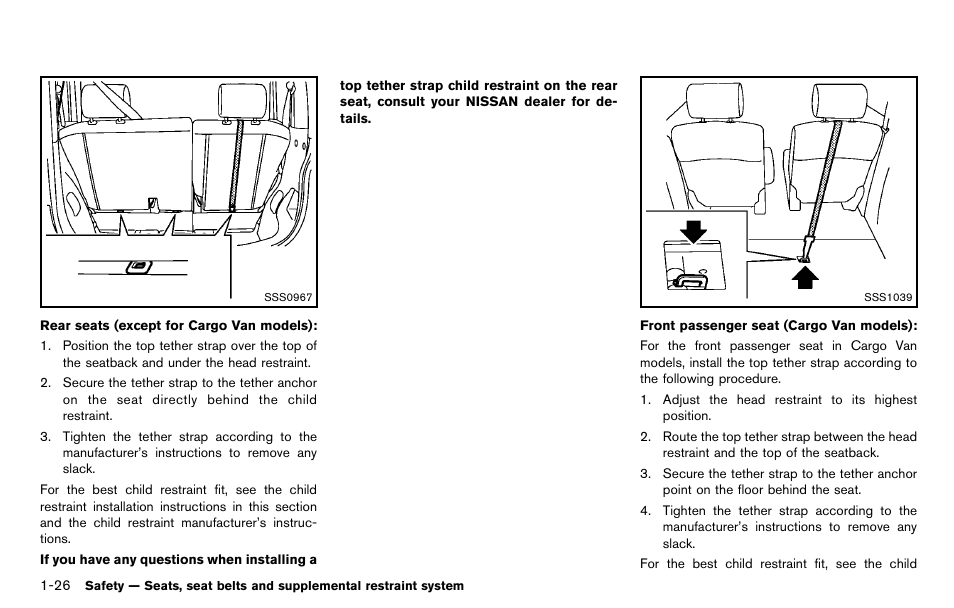 SSS0967

Rear seats (except for Cargo Van models):

1. Position the top tether strap over the top of the seatback and under the head restraint.

2. Secure the tether strap to the tether anchor on the seat directly behind the child restraint.

3. Tighten the tether strap according to the manufacturer's instructions to remove any slack.

For the best child restraint fit, see the child restraint installation instructions in this section and the child restraint manufacturer's instructions.

If you have any questions when installing a top tether strap child restraint on the rear seat, consult your NISSAN dealer for details.

SSS1039

Front passenger seat (Cargo Van models):

For the front passenger seat in Cargo Van models, install the top tether strap according to the following procedure.

1. Adjust the head restraint to its highest position.

2. Route the top tether strap between the head restraint and the top of the seatback.

3. Secure the tether strap to the tether anchor point on the floor behind the seat.

4. Tighten the tether strap according to the manufacturer's instructions to remove any slack.

For the best child restraint fit, see the child

1-26 Safety — Seats, seat belts and supplemental restraint system